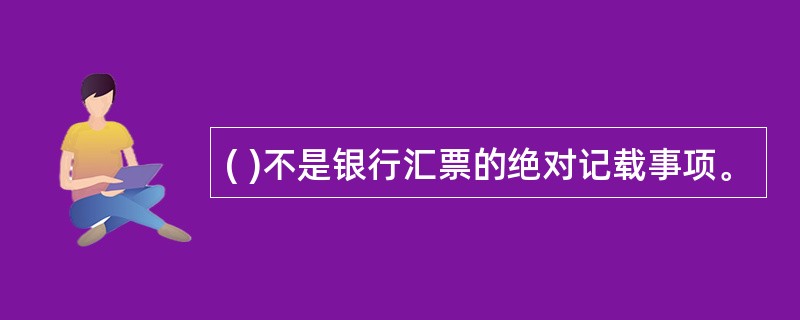 ( )不是银行汇票的绝对记载事项。